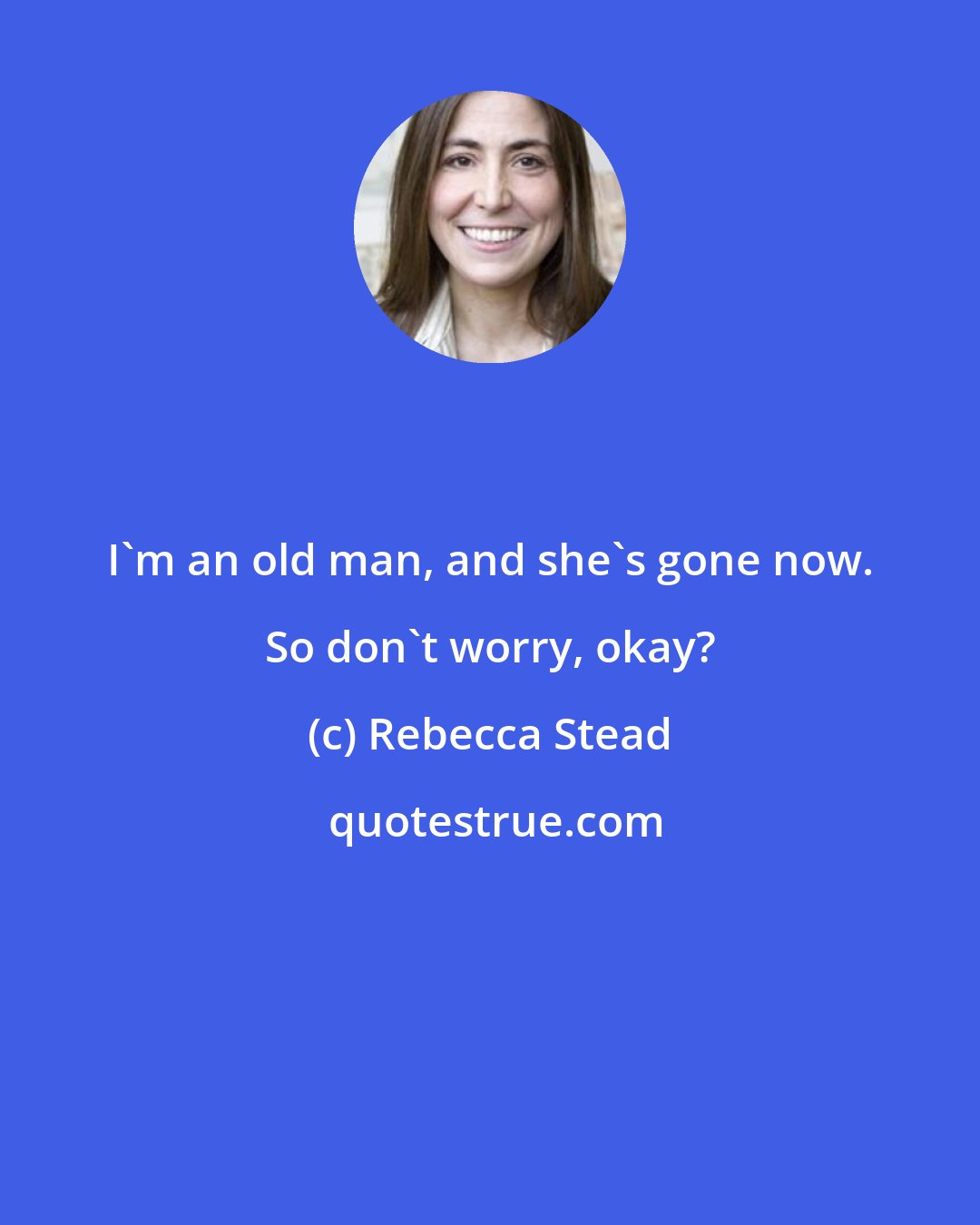 I`m an old man, and she`s gone now. So don`t worry, okay?

(c) Rebecca Stead

quotestrue.com